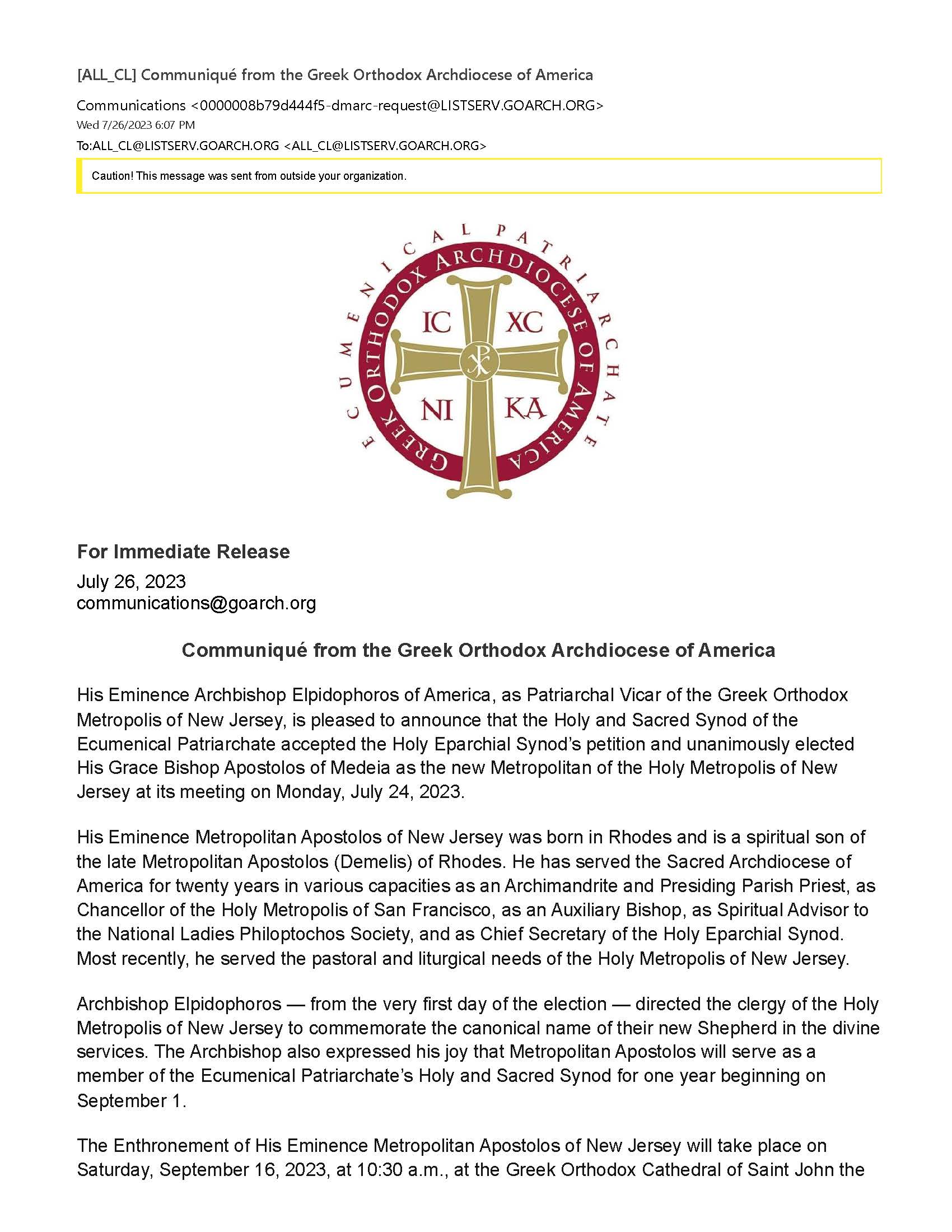 [ALL_CL] Communiqué from the Greek Orthodox Archdiocese of America

Communications <0000008b79d444f5-dmarc-request@LISTSERV.GOARCH.ORG>
Wed 7/26/2023 6:07 PM
To:ALL_CL@LISTSERV.GOARCH.ORG <ALL_CL@LISTSERV.GOARCH.ORG>

Caution! This message was sent from outside your organization.

ECUMENICAL PATRIARCHATE
GREEK ORTHODOX ARCHDIOCESE OF AMERICA
IC XC
NI KA

For Immediate Release
July 26, 2023
communications@goarch.org

Communiqué from the Greek Orthodox Archdiocese of America

His Eminence Archbishop Elpidophoros of America, as Patriarchal Vicar of the Greek Orthodox Metropolis of New Jersey, is pleased to announce that the Holy and Sacred Synod of the Ecumenical Patriarchate accepted the Holy Eparchial Synod's petition and unanimously elected His Grace Bishop Apostolos of Medeia as the new Metropolitan of the Holy Metropolis of New Jersey at its meeting on Monday, July 24, 2023.

His Eminence Metropolitan Apostolos of New Jersey was born in Rhodes and is a spiritual son of the late Metropolitan Apostolos (Demelis) of Rhodes. He has served the Sacred Archdiocese of America for twenty years in various capacities as an Archimandrite and Presiding Parish Priest, as Chancellor of the Holy Metropolis of San Francisco, as an Auxiliary Bishop, as Spiritual Advisor to the National Ladies Philoptochos Society, and as Chief Secretary of the Holy Eparchial Synod. Most recently, he served the pastoral and liturgical needs of the Holy Metropolis of New Jersey.

Archbishop Elpidophoros — from the very first day of the election — directed the clergy of the Holy Metropolis of New Jersey to commemorate the canonical name of their new Shepherd in the divine services. The Archbishop also expressed his joy that Metropolitan Apostolos will serve as a member of the Ecumenical Patriarchate's Holy and Sacred Synod for one year beginning on September 1.

The Enthronement of His Eminence Metropolitan Apostolos of New Jersey will take place on Saturday, September 16, 2023, at 10:30 a.m., at the Greek Orthodox Cathedral of Saint John the